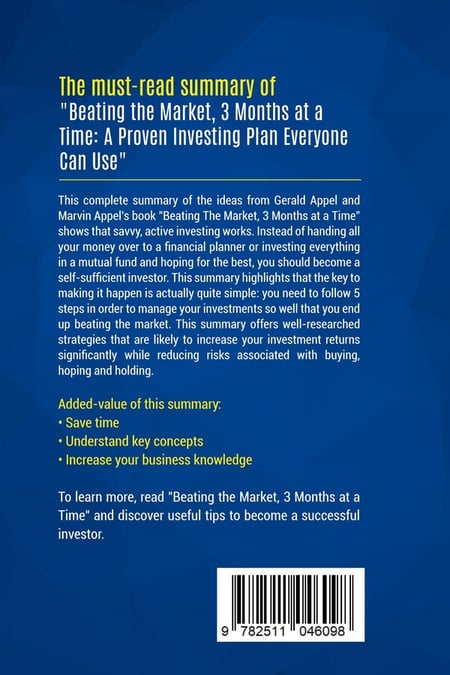 The must-read summary of
"Beating the Market, 3 Months at a Time: A Proven Investing Plan Everyone Can Use"

This complete summary of the ideas from Gerald Appel and Marvin Appel's book "Beating The Market, 3 Months at a Time" shows that savvy, active investing works. Instead of handing all your money over to a financial planner or investing everything in a mutual fund and hoping for the best, you should become a self-sufficient investor. This summary highlights that the key to making it happen is actually quite simple: you need to follow 5 steps in order to manage your investments so well that you end up beating the market. This summary offers well-researched strategies that are likely to increase your investment returns significantly while reducing risks associated with buying, hoping and holding.

Added-value of this summary:
• Save time
• Understand key concepts
• Increase your business knowledge

To learn more, read "Beating the Market, 3 Months at a Time" and discover useful tips to become a successful investor.

9 782511 046098